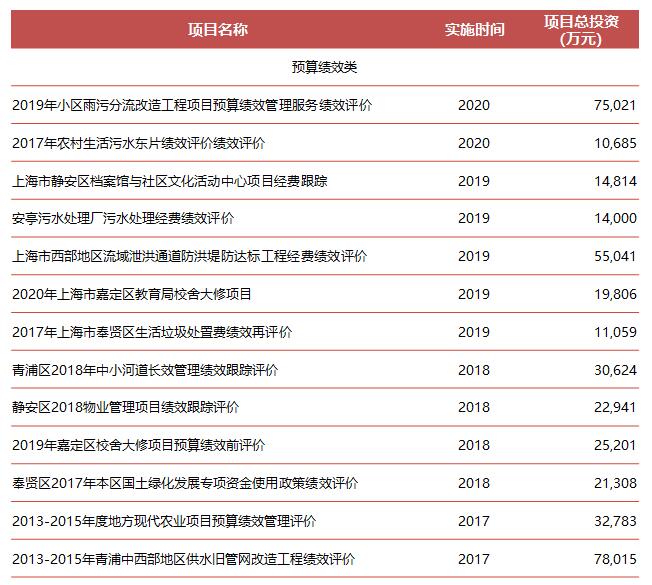 | 项目名称 | 实施时间 | 项目总投资(万元) |
|---|---|---|
| 预算绩效类 | | |
| 2019年小区雨污分流改造工程项目预算绩效管理服务绩效评价 | 2020 | 75,021 |
| 2017年农村生活污水东片绩效评价绩效评价 | 2020 | 10,685 |
| 上海市静安区档案馆与社区文化活动中心项目经费跟踪 | 2019 | 14,814 |
| 安亭污水处理厂污水处理经费绩效评价 | 2019 | 14,000 |
| 上海市西部地区流域泄洪通道防洪堤防达标工程经费绩效评价 | 2019 | 55,041 |
| 2020年上海市嘉定区教育局校舍大修项目 | 2019 | 19,806 |
| 2017年上海市奉贤区生活垃圾处置费绩效再评价 | 2019 | 11,059 |
| 青浦区2018年中小河道长效管理绩效跟踪评价 | 2018 | 30,624 |
| 静安区2018物业管理项目绩效跟踪评价 | 2018 | 22,941 |
| 2019年嘉定区校舍大修项目预算绩效前评价 | 2018 | 25,201 |
| 奉贤区2017年本区国土绿化发展专项资金使用政策绩效评价 | 2018 | 21,308 |
| 2013-2015年度地方现代农业项目预算绩效管理评价 | 2017 | 32,783 |
| 2013-2015年青浦中西部地区供水旧管网改造工程绩效评价 | 2017 | 78,015 |